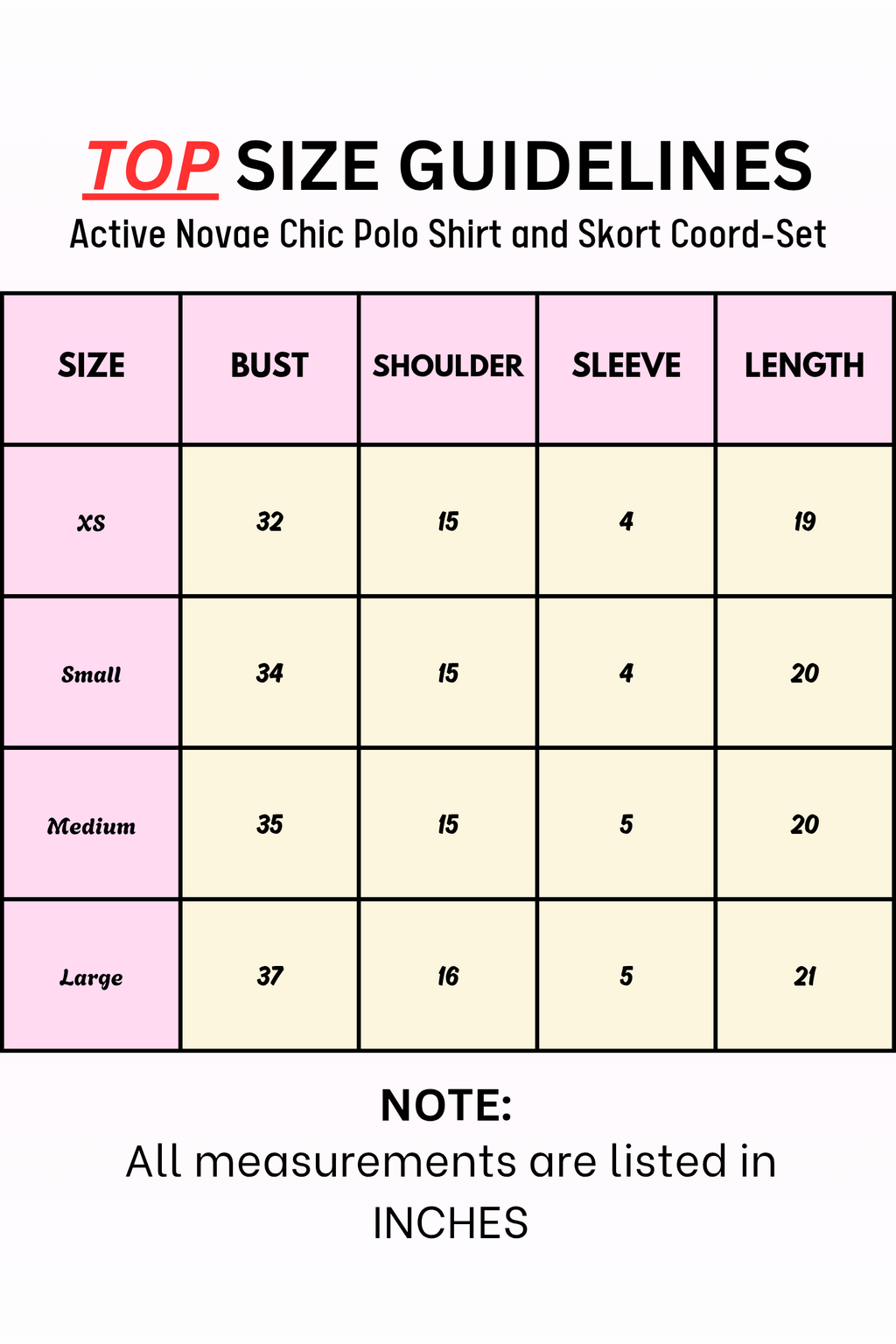 TOP SIZE GUIDELINES
Active Novae Chic Polo Shirt and Skort Coord-Set

| SIZE | BUST | SHOULDER | SLEEVE | LENGTH |
|---|---|---|---|---|
| XS | 32 | 15 | 4 | 19 |
| Small | 34 | 15 | 4 | 20 |
| Medium | 35 | 15 | 5 | 20 |
| Large | 37 | 16 | 5 | 21 |

NOTE:
All measurements are listed in INCHES